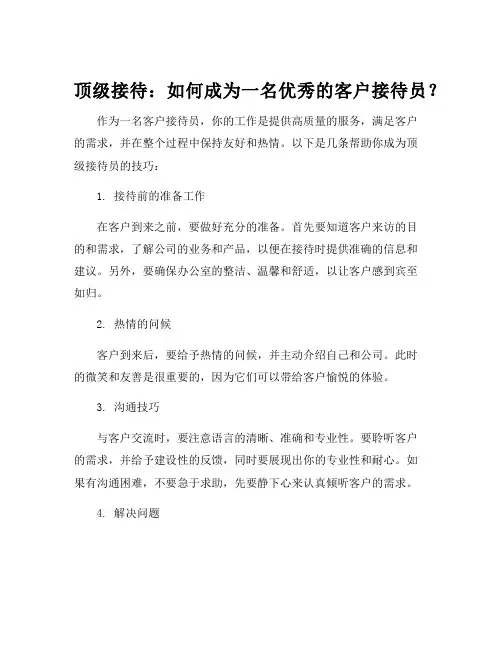 顶级接待：如何成为一名优秀的客户接待员？

作为一名客户接待员，你的工作是提供高质量的服务，满足客户的需求，并在整个过程中保持友好和热情。以下是几条帮助你成为顶级接待员的技巧：

1. 接待前的准备工作

在客户到来之前，要做好充分的准备。首先要知道客户来访的目的和需求，了解公司的业务和产品，以便在接待时提供准确的信息和建议。另外，要确保办公室的整洁、温馨和舒适，以让客户感到宾至如归。

2. 热情的问候

客户到来后，要给予热情的问候，并主动介绍自己和公司。此时的微笑和友善是很重要的，因为它们可以带给客户愉悦的体验。

3. 沟通技巧

与客户交流时，要注意语言的清晰、准确和专业性。要聆听客户的需求，并给予建设性的反馈，同时要展现出你的专业性和耐心。如果有沟通困难，不要急于求助，先要静下心来认真倾听客户的需求。

4. 解决问题